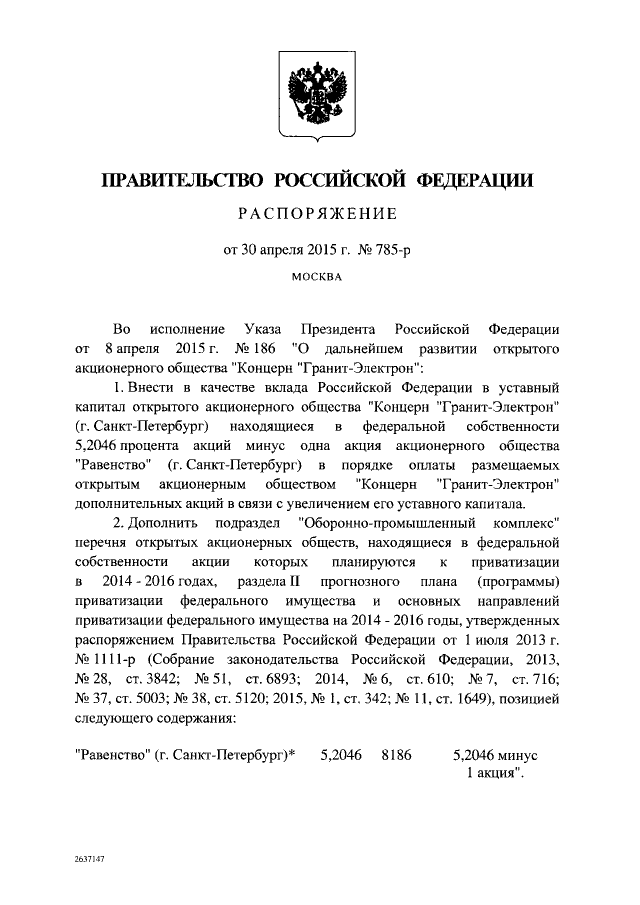 ПРАВИТЕЛЬСТВО РОССИЙСКОЙ ФЕДЕРАЦИИ

РАСПОРЯЖЕНИЕ

от 30 апреля 2015 г. № 785-р

МОСКВА

Во исполнение Указа Президента Российской Федерации от 8 апреля 2015 г. № 186 "О дальнейшем развитии открытого акционерного общества "Концерн "Гранит-Электрон":

1. Внести в качестве вклада Российской Федерации в уставный капитал открытого акционерного общества "Концерн "Гранит-Электрон" (г. Санкт-Петербург) находящиеся в федеральной собственности 5,2046 процента акций минус одна акция акционерного общества "Равенство" (г. Санкт-Петербург) в порядке оплаты размещаемых открытым акционерным обществом "Концерн "Гранит-Электрон" дополнительных акций в связи с увеличением его уставного капитала.

2. Дополнить подраздел "Оборонно-промышленный комплекс" перечня открытых акционерных обществ, находящиеся в федеральной собственности акции которых планируются к приватизации в 2014 - 2016 годах, раздела II прогнозного плана (программы) приватизации федерального имущества и основных направлений приватизации федерального имущества на 2014 - 2016 годы, утвержденных распоряжением Правительства Российской Федерации от 1 июля 2013 г. № 1111-р (Собрание законодательства Российской Федерации, 2013, № 28, ст. 3842; № 51, ст. 6893; 2014, № 6, ст. 610; № 7, ст. 716; № 37, ст. 5003; № 38, ст. 5120; 2015, № 1, ст. 342; № 11, ст. 1649), позицией следующего содержания:

"Равенство" (г. Санкт-Петербург)* 5,2046 8186 5,2046 минус 1 акция".

2637147